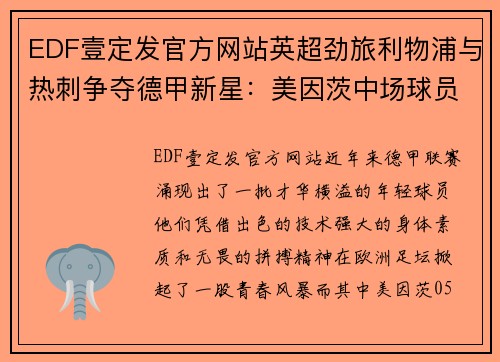 EDF壹定发官方网站英超劲旅利物浦与热刺争夺德甲新星：美因茨中场球员

EDF壹定发官方网站近年来德甲联赛涌现出了一批才华横溢的年轻球员他们凭借出色的技术强大的身体素质和无畏的拼搏精神在欧洲足坛掀起了一股青春风暴而其中美因茨05